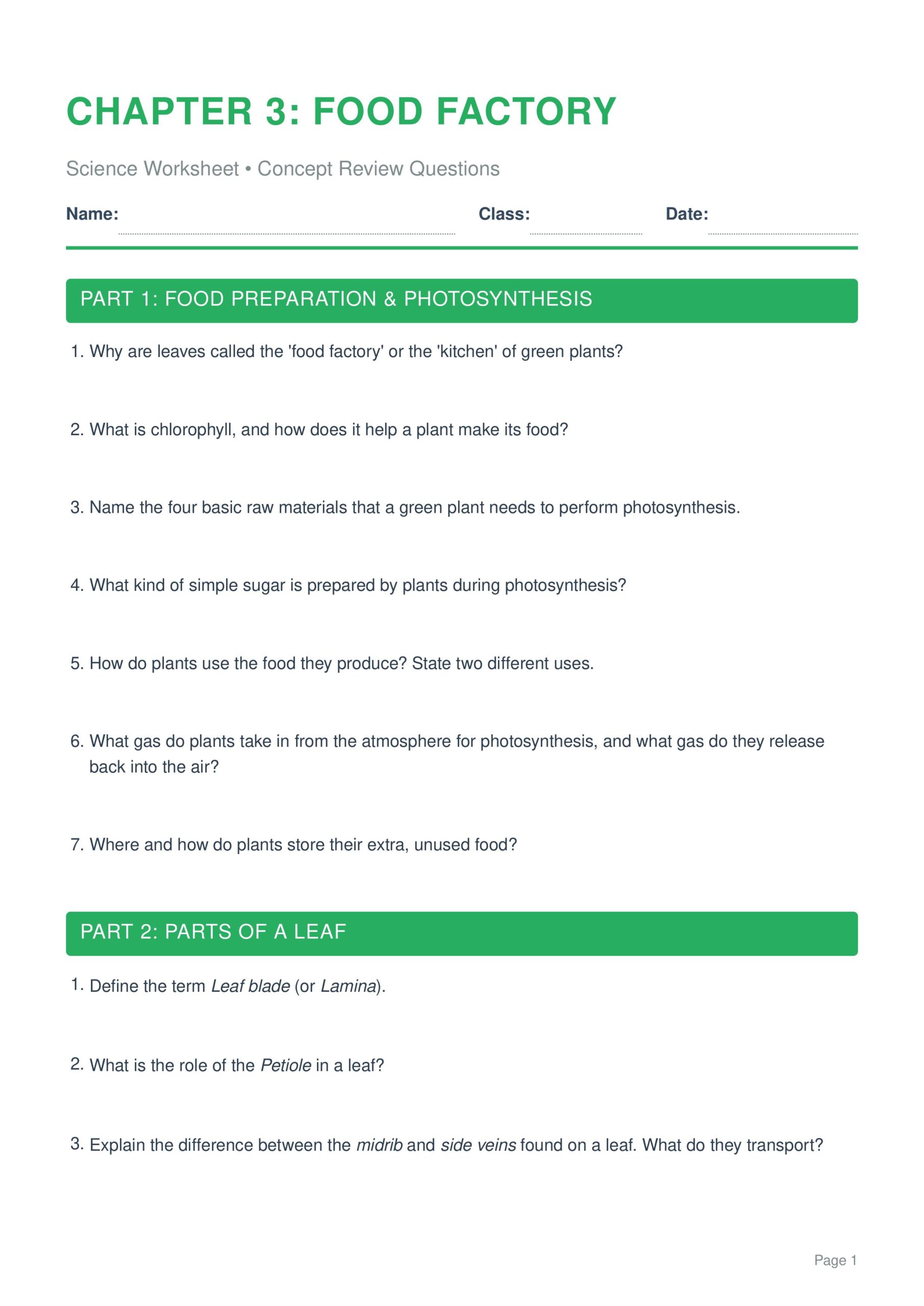 CHAPTER 3: FOOD FACTORY

Science Worksheet • Concept Review Questions

Name: ____ Class: ____ Date: ____

PART 1: FOOD PREPARATION & PHOTOSYNTHESIS

1. Why are leaves called the 'food factory' or the 'kitchen' of green plants?

2. What is chlorophyll, and how does it help a plant make its food?

3. Name the four basic raw materials that a green plant needs to perform photosynthesis.

4. What kind of simple sugar is prepared by plants during photosynthesis?

5. How do plants use the food they produce? State two different uses.

6. What gas do plants take in from the atmosphere for photosynthesis, and what gas do they release back into the air?

7. Where and how do plants store their extra, unused food?

PART 2: PARTS OF A LEAF

1. Define the term Leaf blade (or Lamina).

2. What is the role of the Petiole in a leaf?

3. Explain the difference between the midrib and side veins found on a leaf. What do they transport?

Page 1